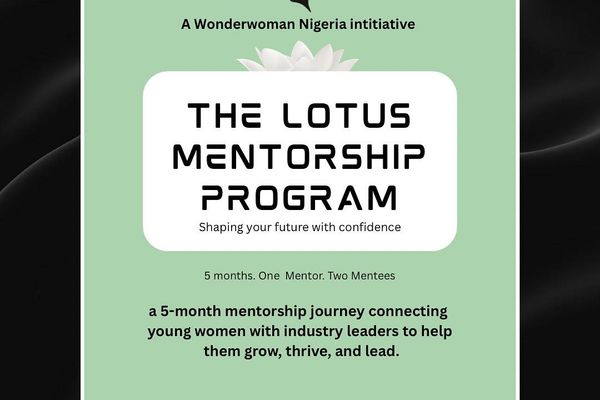 A Wonderwoman Nigeria intitiative

THE LOTUS MENTORSHIP PROGRAM

Shaping your future with confidence

5 months. One Mentor. Two Mentees

a 5-month mentorship journey connecting young women with industry leaders to help them grow, thrive, and lead.